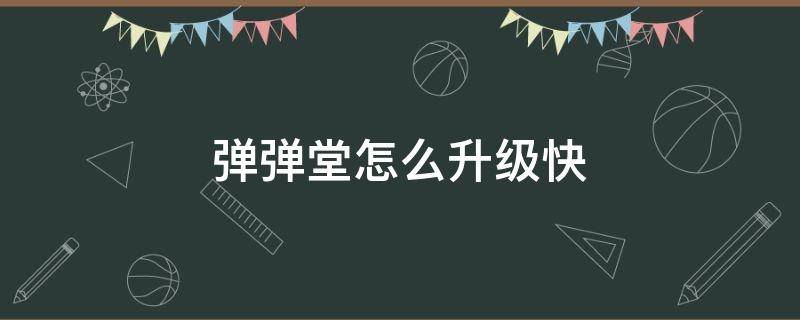 弹弹堂怎么升级快